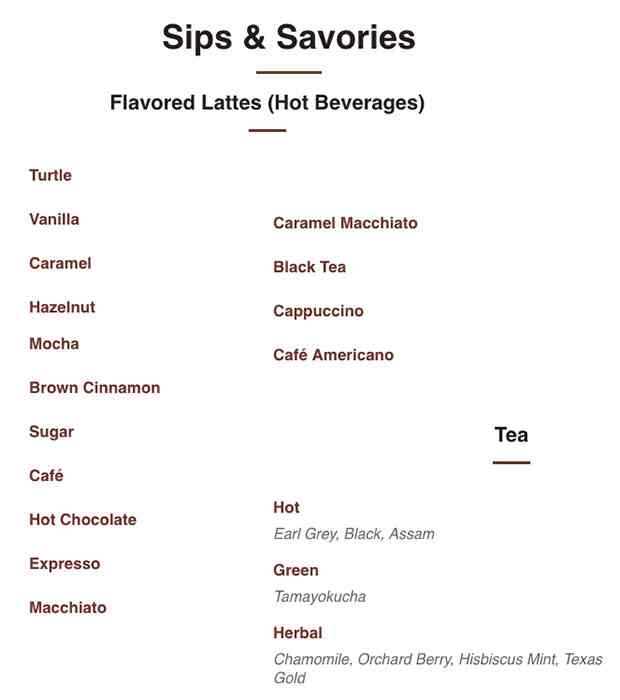 Sips & Savories

Flavored Lattes (Hot Beverages)

Turtle

Vanilla

Caramel

Hazelnut

Mocha

Brown Cinnamon

Sugar

Café

Hot Chocolate

Expresso

Macchiato

Caramel Macchiato

Black Tea

Cappuccino

Café Americano

Tea

Hot

Earl Grey, Black, Assam

Green

Tamayokucha

Herbal

Chamomile, Orchard Berry, Hisbiscus Mint, Texas Gold